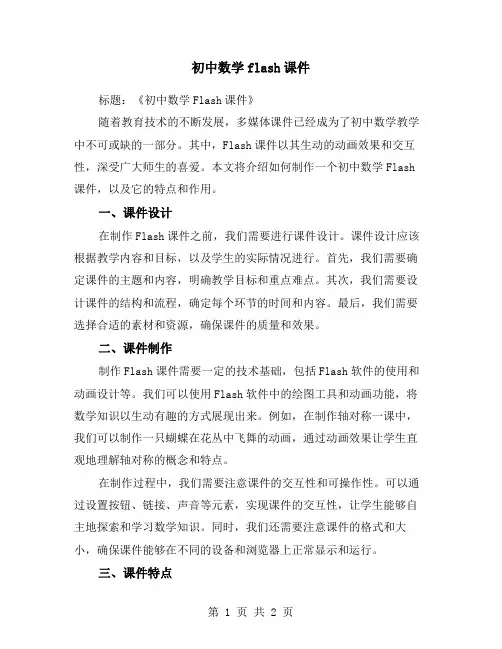 初中数学flash课件

标题：《初中数学Flash课件》

随着教育技术的不断发展，多媒体课件已经成为了初中数学教学中不可或缺的一部分。其中，Flash课件以其生动的动画效果和交互性，深受广大师生的喜爱。本文将介绍如何制作一个初中数学Flash课件，以及它的特点和作用。

一、课件设计

在制作Flash课件之前，我们需要进行课件设计。课件设计应该根据教学内容和目标，以及学生的实际情况进行。首先，我们需要确定课件的主题和内容，明确教学目标和重点难点。其次，我们需要设计课件的结构和流程，确定每个环节的时间和内容。最后，我们需要选择合适的素材和资源，确保课件的质量和效果。

二、课件制作

制作Flash课件需要一定的技术基础，包括Flash软件的使用和动画设计等。我们可以使用Flash软件中的绘图工具和动画功能，将数学知识以生动有趣的方式展现出来。例如，在制作轴对称一课中，我们可以制作一只蝴蝶在花丛中飞舞的动画，通过动画效果让学生直观地理解轴对称的概念和特点。

在制作过程中，我们需要注意课件的交互性和可操作性。可以通过设置按钮、链接、声音等元素，实现课件的交互性，让学生能够自主地探索和学习数学知识。同时，我们还需要注意课件的格式和大小，确保课件能够在不同的设备和浏览器上正常显示和运行。

三、课件特点

第 1 页 共 2 页